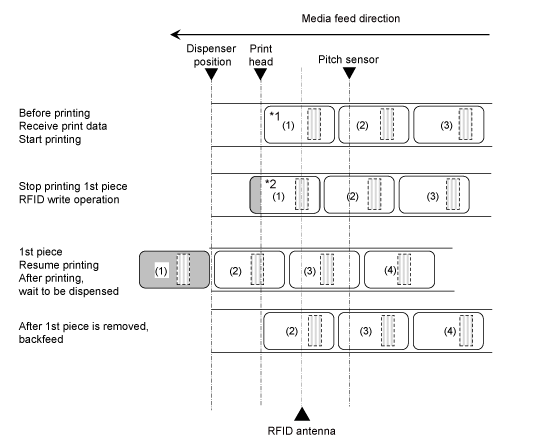 Media feed direction

Dispenser position

Print head

Pitch sensor

Before printing
Receive print data
Start printing

*1 (1)

(2)

(3)

Stop printing 1st piece
RFID write operation

*2 (1)

(2)

(3)

1st piece
Resume printing
After printing,
wait to be dispensed

(1)

(2)

(3)

(4)

After 1st piece is removed,
backfeed

(2)

(3)

(4)

RFID antenna